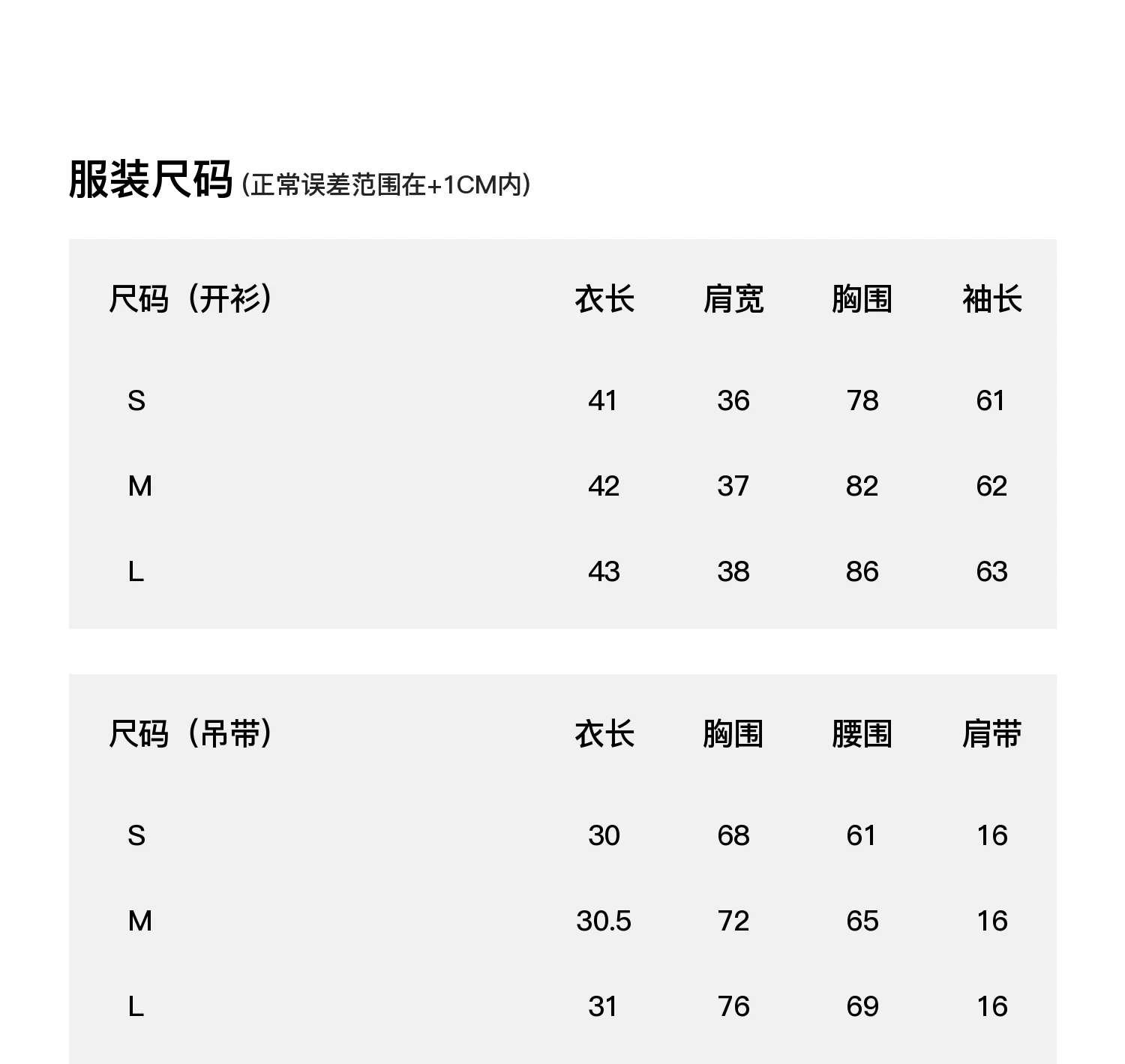 服装尺码 (正常误差范围在+1CM内)

| 尺码（开衫） | 衣长 | 肩宽 | 胸围 | 袖长 |
|---|---|---|---|---|
| S | 41 | 36 | 78 | 61 |
| M | 42 | 37 | 82 | 62 |
| L | 43 | 38 | 86 | 63 |

| 尺码（吊带） | 衣长 | 胸围 | 腰围 | 肩带 |
|---|---|---|---|---|
| S | 30 | 68 | 61 | 16 |
| M | 30.5 | 72 | 65 | 16 |
| L | 31 | 76 | 69 | 16 |